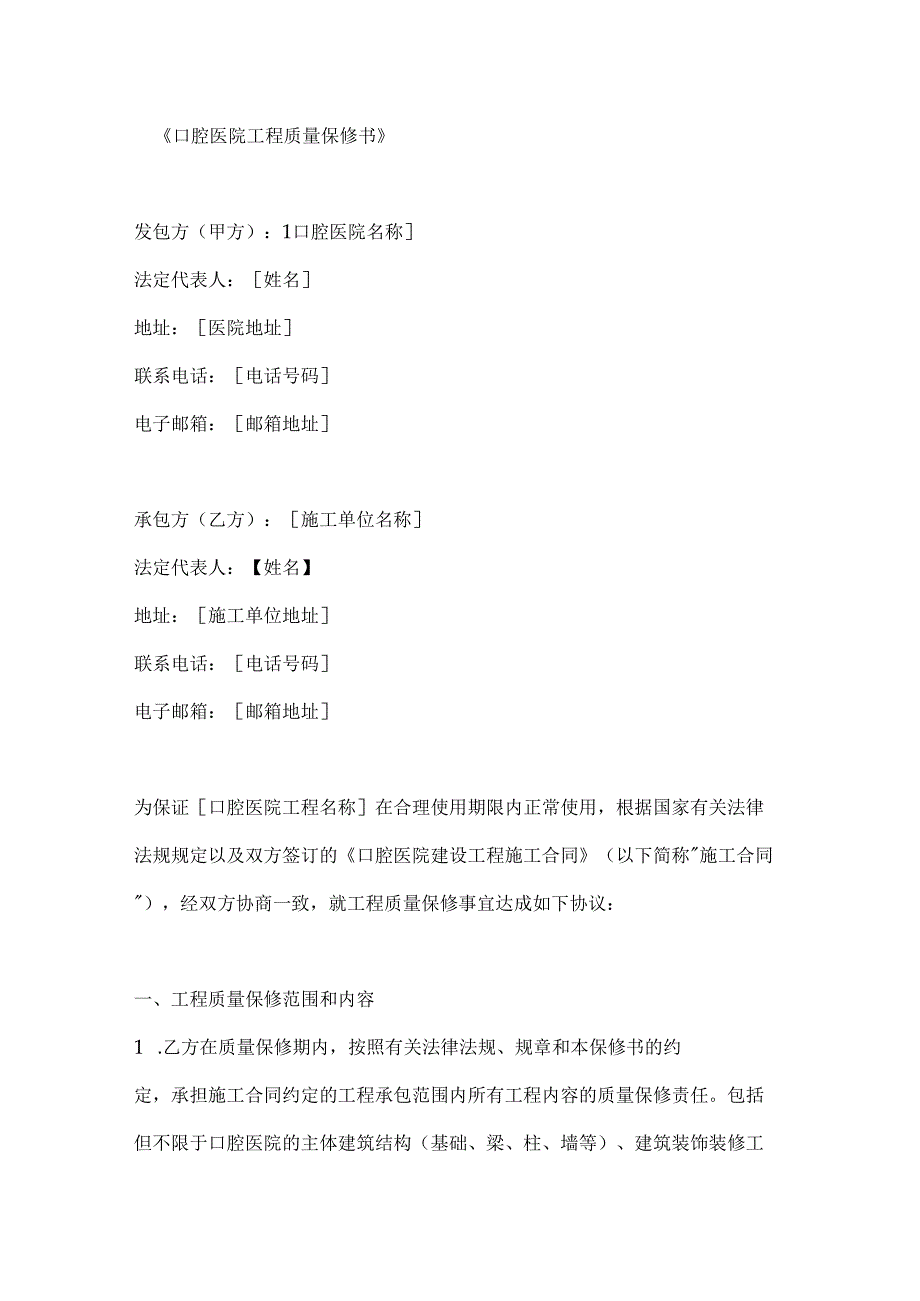 《口腔医院工程质量保修书》

发包方（甲方）：1口腔医院名称]

法定代表人：［姓名］

地址：［医院地址］

联系电话：［电话号码］

电子邮箱：［邮箱地址］

承包方（乙方）：［施工单位名称］

法定代表人：【姓名】

地址：［施工单位地址］

联系电话：［电话号码］

电子邮箱：［邮箱地址］

为保证［口腔医院工程名称］在合理使用期限内正常使用，根据国家有关法律法规规定以及双方签订的《口腔医院建设工程施工合同》（以下简称"施工合同"），经双方协商一致，就工程质量保修事宜达成如下协议：

一、工程质量保修范围和内容

1 .乙方在质量保修期内，按照有关法律法规、规章和本保修书的约定，承担施工合同约定的工程承包范围内所有工程内容的质量保修责任。包括但不限于口腔医院的主体建筑结构（基础、梁、柱、墙等）、建筑装饰装修工